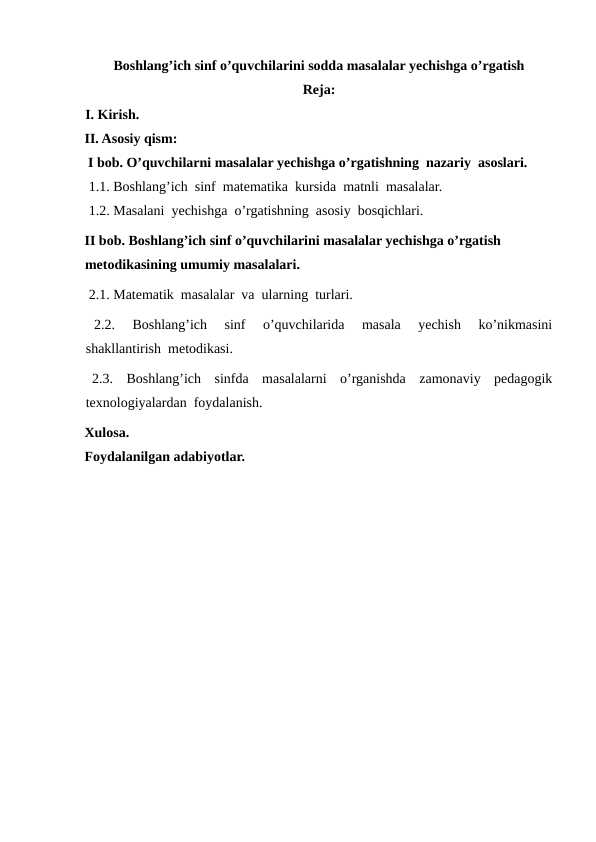 Boshlang’ich sinf o’quvchilarini sodda masalalar yechishga o’rgatish

Reja:

I. Kirish.

II. Asosiy qism:

I bob. O’quvchilarni masalalar yechishga o’rgatishning nazariy asoslari.

1.1. Boshlang’ich sinf matematika kursida matnli masalalar.

1.2. Masalani yechishga o’rgatishning asosiy bosqichlari.

II bob. Boshlang’ich sinf o’quvchilarini masalalar yechishga o’rgatish metodikasining umumiy masalalari.

2.1. Matematik masalalar va ularning turlari.

2.2. Boshlang’ich sinf o’quvchilarida masala yechish ko’nikmasini shakllantirish metodikasi.

2.3. Boshlang’ich sinfda masalalarni o’rganishda zamonaviy pedagogik texnologiyalardan foydalanish.

Xulosa.

Foydalanilgan adabiyotlar.